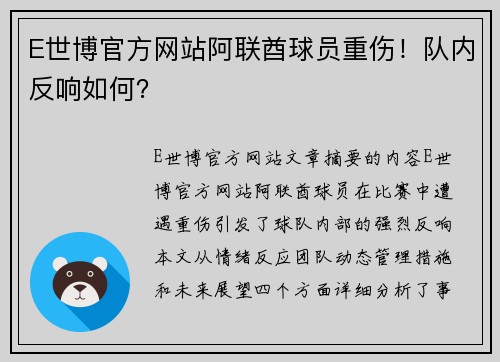 E世博官方网站阿联酋球员重伤！队内反响如何？

E世博官方网站文章摘要的内容E世博官方网站阿联酋球员在比赛中遭遇重伤引发了球队内部的强烈反响本文从情绪反应团队动态管理措施和未来展望四个方面详细分析了事